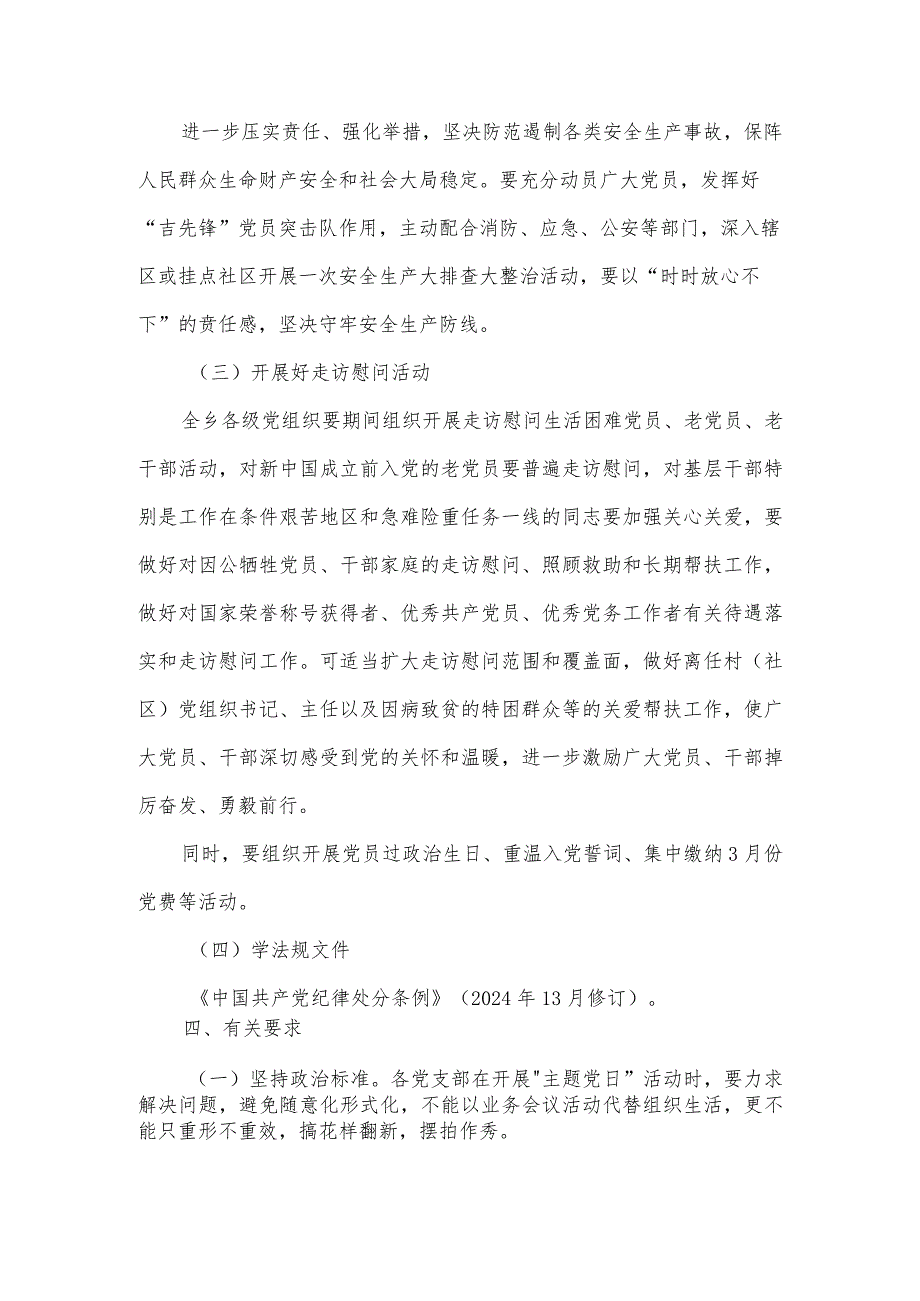 进一步压实责任、强化举措，坚决防范遏制各类安全生产事故，保障人民群众生命财产安全和社会大局稳定。要充分动员广大党员，发挥好“吉先锋”党员突击队作用，主动配合消防、应急、公安等部门，深入辖区或挂点社区开展一次安全生产大排查大整治活动，要以“时时放心不下”的责任感，坚决守牢安全生产防线。

（三）开展好走访慰问活动

全乡各级党组织要期间组织开展走访慰问生活困难党员、老党员、老干部活动，对新中国成立前入党的老党员要普遍走访慰问，对基层干部特别是工作在条件艰苦地区和急难险重任务一线的同志要加强关心关爱，要做好对因公牺牲党员、干部家庭的走访慰问、照顾救助和长期帮扶工作，做好对国家荣誉称号获得者、优秀共产党员、优秀党务工作者有关待遇落实和走访慰问工作。可适当扩大走访慰问范围和覆盖面，做好离任村（社区）党组织书记、主任以及因病致贫的特困群众等的关爱帮扶工作，使广大党员、干部深切感受到党的关怀和温暖，进一步激励广大党员、干部掉厉奋发、勇毅前行。

同时，要组织开展党员过政治生日、重温入党誓词、集中缴纳3月份党费等活动。

（四）学法规文件

《中国共产党纪律处分条例》（2024年13月修订）。

四、有关要求

（一）坚持政治标准。各党支部在开展"主题党日”活动时，要力求解决问题，避免随意化形式化，不能以业务会议活动代替组织生活，更不能只重形不重效，搞花样翻新，摆拍作秀。